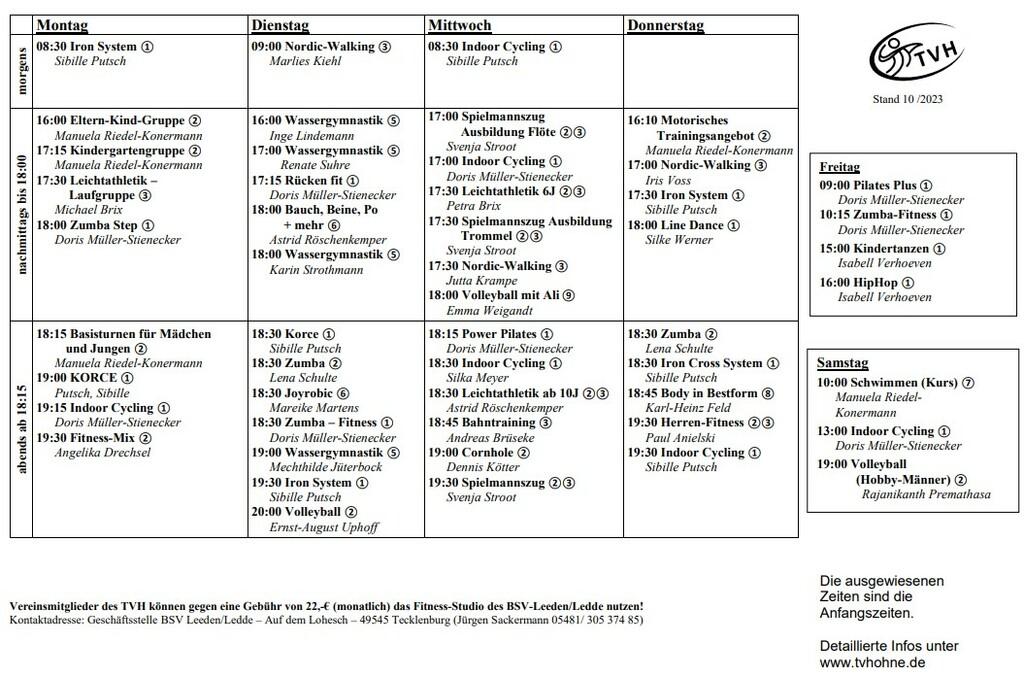 | | Montag | Dienstag | Mittwoch | Donnerstag |
|---|---|---|---|---|
| morgens | 08:30 Iron System ① Sibille Putsch | 09:00 Nordic-Walking ③ Marlies Kiehl | 08:30 Indoor Cycling ① Sibille Putsch | |
| nachmittags bis 18:00 | 16:00 Eltern-Kind-Gruppe ② Manuela Riedel-Konermann 17:15 Kindergartengruppe ② Manuela Riedel-Konermann 17:30 Leichtathletik – Laufgruppe ③ Michael Brix 18:00 Zumba Step ① Doris Müller-Stienecker | 16:00 Wassergymnastik ⑤ Inge Lindemann 17:00 Wassergymnastik ⑤ Renate Suhre 17:15 Rücken fit ① Doris Müller-Stienecker 18:00 Bauch, Beine, Po + mehr ⑥ Astrid Röschenkemper 18:00 Wassergymnastik ⑤ Karin Strothmann | 17:00 Spielmannszug Ausbildung Flöte ②③ Svenja Stroot 17:00 Indoor Cycling ① Doris Müller-Stienecker 17:30 Leichtathletik 6J ②③ Petra Brix 17:30 Spielmannszug Ausbildung Trommel ②③ Svenja Stroot 17:30 Nordic-Walking ③ Jutta Krampe 18:00 Volleyball mit Ali ⑨ Emma Weigandt | 16:10 Motorisches Trainingsangebot ② Manuela Riedel-Konermann 17:00 Nordic-Walking ③ Iris Voss 17:30 Iron System ① Sibille Putsch 18:00 Line Dance ① Silke Werner |
| abends ab 18:15 | 18:15 Basisturnen für Mädchen und Jungen ② Manuela Riedel-Konermann 19:00 KORCE ① Putsch, Sibille 19:15 Indoor Cycling ① Doris Müller-Stienecker 19:30 Fitness-Mix ② Angelika Drechsel | 18:30 Korce ① Sibille Putsch 18:30 Zumba ② Lena Schulte 18:30 Joyrobic ⑥ Mareike Martens 18:30 Zumba – Fitness ① Doris Müller-Stienecker 19:00 Wassergymnastik ⑤ Mechthilde Jüterbock 19:30 Iron System ① Sibille Putsch 20:00 Volleyball ② Ernst-August Uphoff | 18:15 Power Pilates ① Doris Müller-Stienecker 18:30 Indoor Cycling ① Silka Meyer 18:30 Leichtathletik ab 10J ②③ Astrid Röschenkemper 18:45 Bahntraining ③ Andreas Brüseke 19:00 Cornhole ② Dennis Kötter 19:30 Spielmannszug ②③ Svenja Stroot | 18:30 Zumba ② Lena Schulte 18:30 Iron Cross System ① Sibille Putsch 18:45 Body in Bestform ⑧ Karl-Heinz Feld 19:30 Herren-Fitness ②③ Paul Anielski 19:30 Indoor Cycling ① Sibille Putsch |

TVH

Stand 10 /2023

Freitag
09:00 Pilates Plus ① Doris Müller-Stienecker
10:15 Zumba-Fitness ① Doris Müller-Stienecker
15:00 Kindertanzen ① Isabell Verhoeven
16:00 HipHop ① Isabell Verhoeven

Samstag
10:00 Schwimmen (Kurs) ⑦ Manuela Riedel-Konermann
13:00 Indoor Cycling ① Doris Müller-Stienecker
19:00 Volleyball (Hobby-Männer) ② Rajanikanth Premathasa

Vereinsmitglieder des TVH können gegen eine Gebühr von 22,-€ (monatlich) das Fitness-Studio des BSV-Leeden/Ledde nutzen!
Kontaktadresse: Geschäftsstelle BSV Leeden/Ledde – Auf dem Lohesch – 49545 Tecklenburg (Jürgen Sackermann 05481/ 305 374 85)

Die ausgewiesenen Zeiten sind die Anfangszeiten.

Detaillierte Infos unter www.tvhohne.de